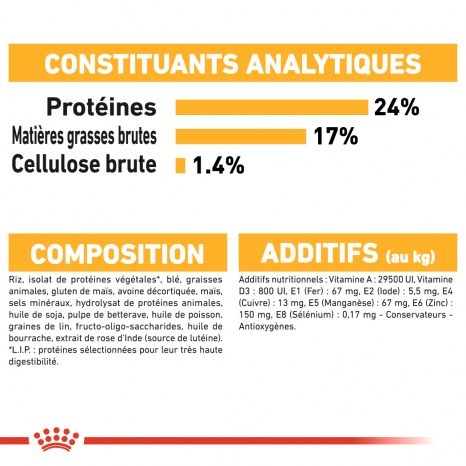 CONSTITUANTS ANALYTIQUES

Protéines 24%
Matières grasses brutes 17%
Cellulose brute 1.4%

COMPOSITION

Riz, isolat de protéines végétales*, blé, graisses animales, gluten de maïs, avoine décortiquée, maïs, sels minéraux, hydrolysat de protéines animales, huile de soja, pulpe de betterave, huile de poisson, graines de lin, fructo-oligo-saccharides, huile de bourrache, extrait de rose d'Inde (source de lutéine). *L.I.P. : protéines sélectionnées pour leur très haute digestibilité.

ADDITIFS (au kg)

Additifs nutritionnels : Vitamine A : 29500 UI, Vitamine D3 : 800 UI, E1 (Fer) : 67 mg, E2 (Iode) : 5,5 mg, E4 (Cuivre) : 13 mg, E5 (Manganèse) : 67 mg, E6 (Zinc) : 150 mg, E8 (Sélénium) : 0,17 mg - Conservateurs - Antioxygènes.